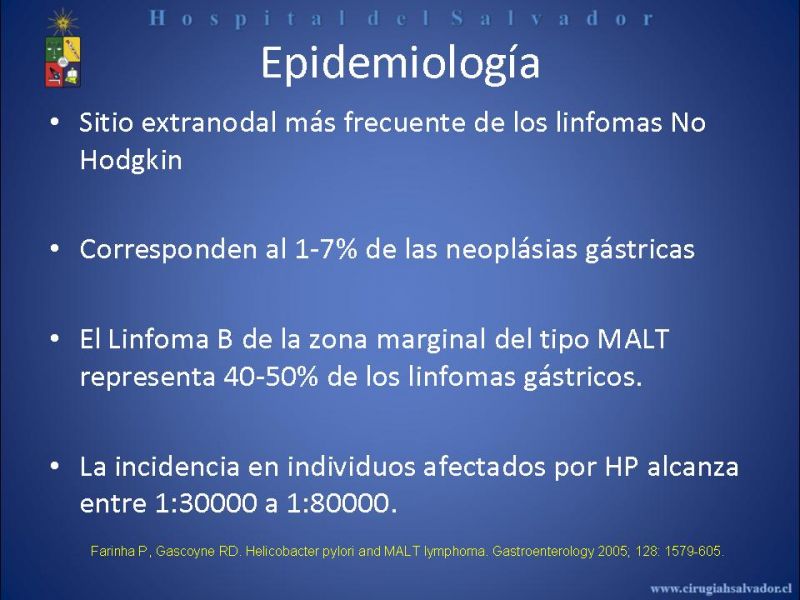 Hospital del Salvador

Epidemiología

• Sitio extranodal más frecuente de los linfomas No Hodgkin

• Corresponden al 1-7% de las neoplásias gástricas

• El Linfoma B de la zona marginal del tipo MALT representa 40-50% de los linfomas gástricos.

• La incidencia en individuos afectados por HP alcanza entre 1:30000 a 1:80000.

Farinha P, Gascoyne RD. Helicobacter pylori and MALT lymphoma. Gastroenterology 2005; 128: 1579-605.

www.cirugiahsalvador.cl